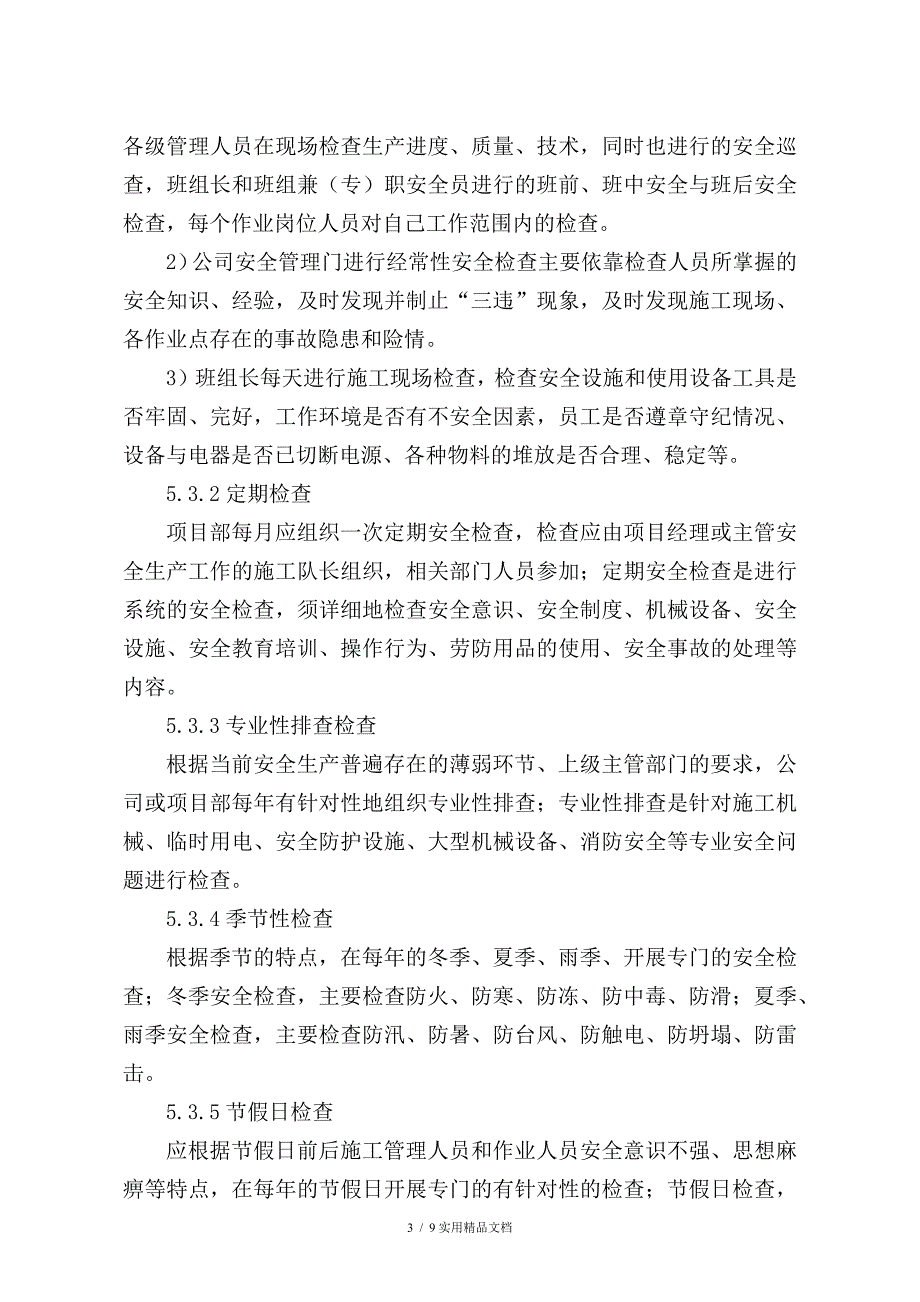 各级管理人员在现场检查生产进度、质量、技术，同时也进行的安全巡查，班组长和班组兼（专）职安全员进行的班前、班中安全与班后安全检查，每个作业岗位人员对自己工作范围内的检查。

2）公司安全管理门进行经常性安全检查主要依靠检查人员所掌握的安全知识、经验，及时发现并制止“三违”现象，及时发现施工现场、各作业点存在的事故隐患和险情。

3）班组长每天进行施工现场检查，检查安全设施和使用设备工具是否牢固、完好，工作环境是否有不安全因素，员工是否遵章守纪情况、设备与电器是否已切断电源、各种物料的堆放是否合理、稳定等。

5.3.2 定期检查

项目部每月应组织一次定期安全检查，检查应由项目经理或主管安全生产工作的施工队长组织，相关部门人员参加；定期安全检查是进行系统的安全检查，须详细地检查安全意识、安全制度、机械设备、安全设施、安全教育培训、操作行为、劳防用品的使用、安全事故的处理等内容。

5.3.3 专业性排查检查

根据当前安全生产普遍存在的薄弱环节、上级主管部门的要求，公司或项目部每年有针对性地组织专业性排查；专业性排查是针对施工机械、临时用电、安全防护设施、大型机械设备、消防安全等专业安全问题进行检查。

5.3.4 季节性检查

根据季节的特点，在每年的冬季、夏季、雨季、开展专门的安全检查；冬季安全检查，主要检查防火、防寒、防冻、防中毒、防滑；夏季、雨季安全检查，主要检查防汛、防暑、防台风、防触电、防坍塌、防雷击。

5.3.5 节假日检查

应根据节假日前后施工管理人员和作业人员安全意识不强、思想麻痹等特点，在每年的节假日开展专门的有针对性的检查；节假日检查，

3 / 9 实用精品文档